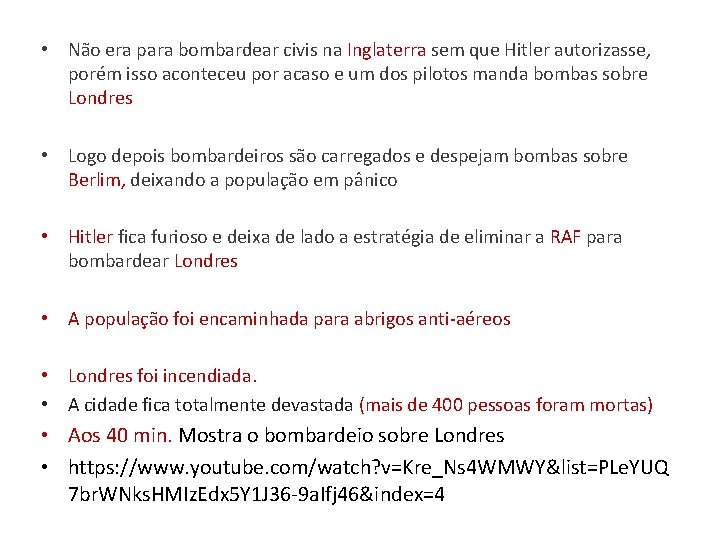 • Não era para bombardear civis na Inglaterra sem que Hitler autorizasse, porém isso aconteceu por acaso e um dos pilotos manda bombas sobre Londres

• Logo depois bombardeiros são carregados e despejam bombas sobre Berlim, deixando a população em pânico

• Hitler fica furioso e deixa de lado a estratégia de eliminar a RAF para bombardear Londres

• A população foi encaminhada para abrigos anti-aéreos

• Londres foi incendiada.
• A cidade fica totalmente devastada (mais de 400 pessoas foram mortas)
• Aos 40 min. Mostra o bombardeio sobre Londres
• https://www.youtube.com/watch?v=Kre_Ns4WMWY&list=PLeYUQ7brWNksHMIzEdx5Y1J36-9aIfj46&index=4